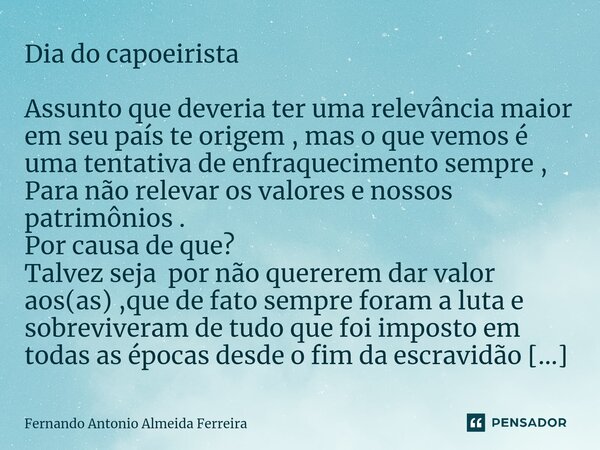 Dia do capoeirista

Assunto que deveria ter uma relevância maior em seu país te origem , mas o que vemos é uma tentativa de enfraquecimento sempre , Para não relevar os valores e nossos patrimônios .
Por causa de que?
Talvez seja por não quererem dar valor aos(as) ,que de fato sempre foram a luta e sobreviveram de tudo que foi imposto em todas as épocas desde o fim da escravidão [...]

Fernando Antonio Almeida Ferreira

PENSADOR